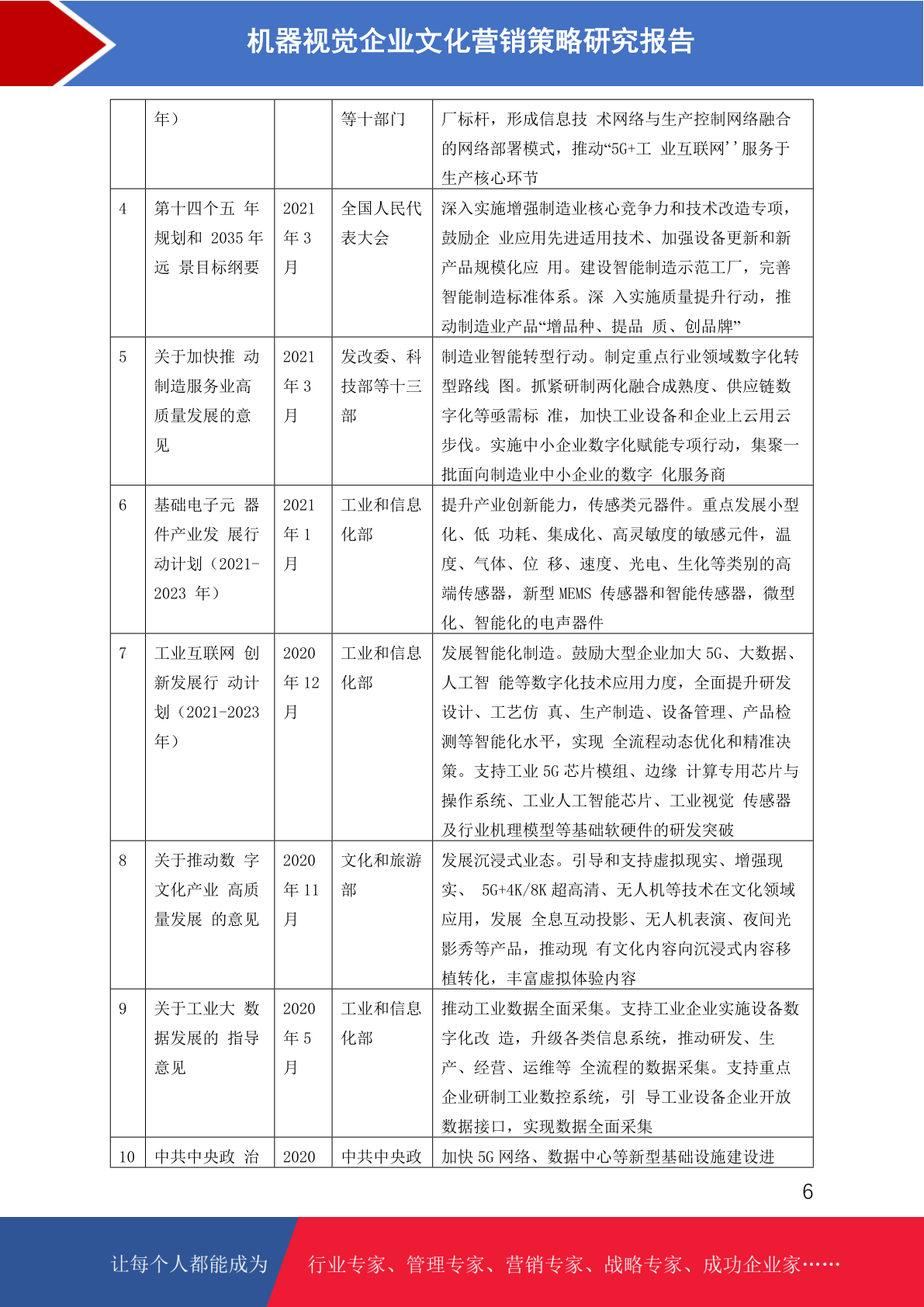 机器视觉企业文化营销策略研究报告

|  | 年） |  | 等十部门 | 厂标杆，形成信息技 术网络与生产控制网络融合的网络部署模式，推动“5G+工 业互联网’’服务于生产核心环节 |
|---|---|---|---|---|
| 4 | 第十四个五 年规划和 2035年远 景目标纲要 | 2021年3月 | 全国人民代表大会 | 深入实施增强制造业核心竞争力和技术改造专项，鼓励企 业应用先进适用技术、加强设备更新和新产品规模化应 用。建设智能制造示范工厂，完善智能制造标准体系。深 入实施质量提升行动，推动制造业产品“增品种、提品 质、创品牌” |
| 5 | 关于加快推 动制造服务业高质量发展的意见 | 2021年3月 | 发改委、科技部等十三部 | 制造业智能转型行动。制定重点行业领域数字化转型路线 图。抓紧研制两化融合成熟度、供应链数字化等亟需标 准，加快工业设备和企业上云用云步伐。实施中小企业数字化赋能专项行动，集聚一批面向制造业中小企业的数字 化服务商 |
| 6 | 基础电子元 器件产业发 展行动计划（2021-2023 年） | 2021年1月 | 工业和信息化部 | 提升产业创新能力，传感类元器件。重点发展小型化、低 功耗、集成化、高灵敏度的敏感元件，温度、气体、位 移、速度、光电、生化等类别的高端传感器，新型MEMS 传感器和智能传感器，微型化、智能化的电声器件 |
| 7 | 工业互联网 创新发展行 动计划（2021-2023年） | 2020年12月 | 工业和信息化部 | 发展智能化制造。鼓励大型企业加大5G、大数据、人工智 能等数字化技术应用力度，全面提升研发设计、工艺仿 真、生产制造、设备管理、产品检测等智能化水平，实现 全流程动态优化和精准决策。支持工业5G芯片模组、边缘 计算专用芯片与操作系统、工业人工智能芯片、工业视觉 传感器及行业机理模型等基础软硬件的研发突破 |
| 8 | 关于推动数 字文化产业 高质量发展 的意见 | 2020年11月 | 文化和旅游部 | 发展沉浸式业态。引导和支持虚拟现实、增强现实、 5G+4K/8K超高清、无人机等技术在文化领域应用，发展 全息互动投影、无人机表演、夜间光影秀等产品，推动现 有文化内容向沉浸式内容移植转化，丰富虚拟体验内容 |
| 9 | 关于工业大 数据发展的 指导意见 | 2020年5月 | 工业和信息化部 | 推动工业数据全面采集。支持工业企业实施设备数字化改 造，升级各类信息系统，推动研发、生产、经营、运维等 全流程的数据采集。支持重点企业研制工业数控系统，引 导工业设备企业开放数据接口，实现数据全面采集 |
| 10 | 中共中央政 治 | 2020 | 中共中央政 | 加快5G网络、数据中心等新型基础设施建设进 |

6

让每个人都能成为 行业专家、管理专家、营销专家、战略专家、成功企业家……